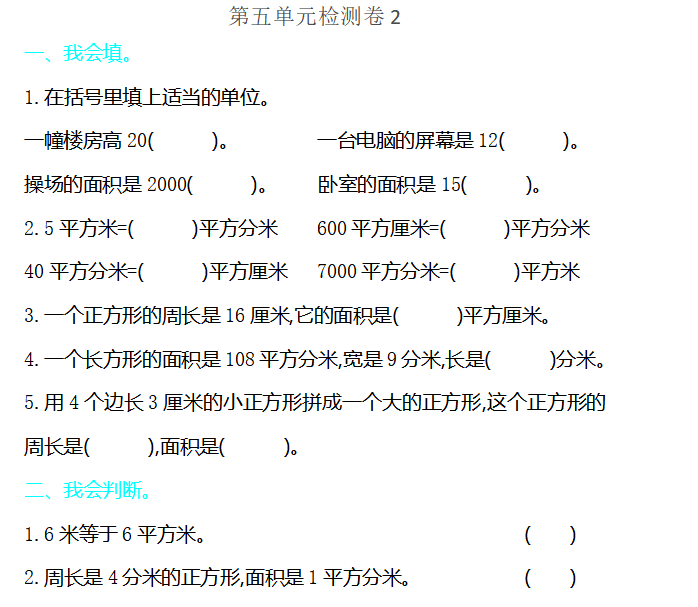 第五单元检测卷 2

一、我会填。

1. 在括号里填上适当的单位。

一幢楼房高 20(　　　)。　　一台电脑的屏幕是 12(　　　)。

操场的面积是 2000(　　　)。　　卧室的面积是 15(　　　)。

2. 5 平方米=(　　　)平方分米　　600 平方厘米=(　　　)平方分米

40 平方分米=(　　　)平方厘米　　7000 平方分米=(　　　)平方米

3. 一个正方形的周长是 16 厘米,它的面积是(　　　)平方厘米。

4. 一个长方形的面积是 108 平方分米,宽是 9 分米,长是(　　　)分米。

5. 用 4 个边长 3 厘米的小正方形拼成一个大的正方形,这个正方形的周长是(　　　),面积是(　　　)。

二、我会判断。

1. 6 米等于 6 平方米。　　(　　)

2. 周长是 4 分米的正方形,面积是 1 平方分米。　　(　　)